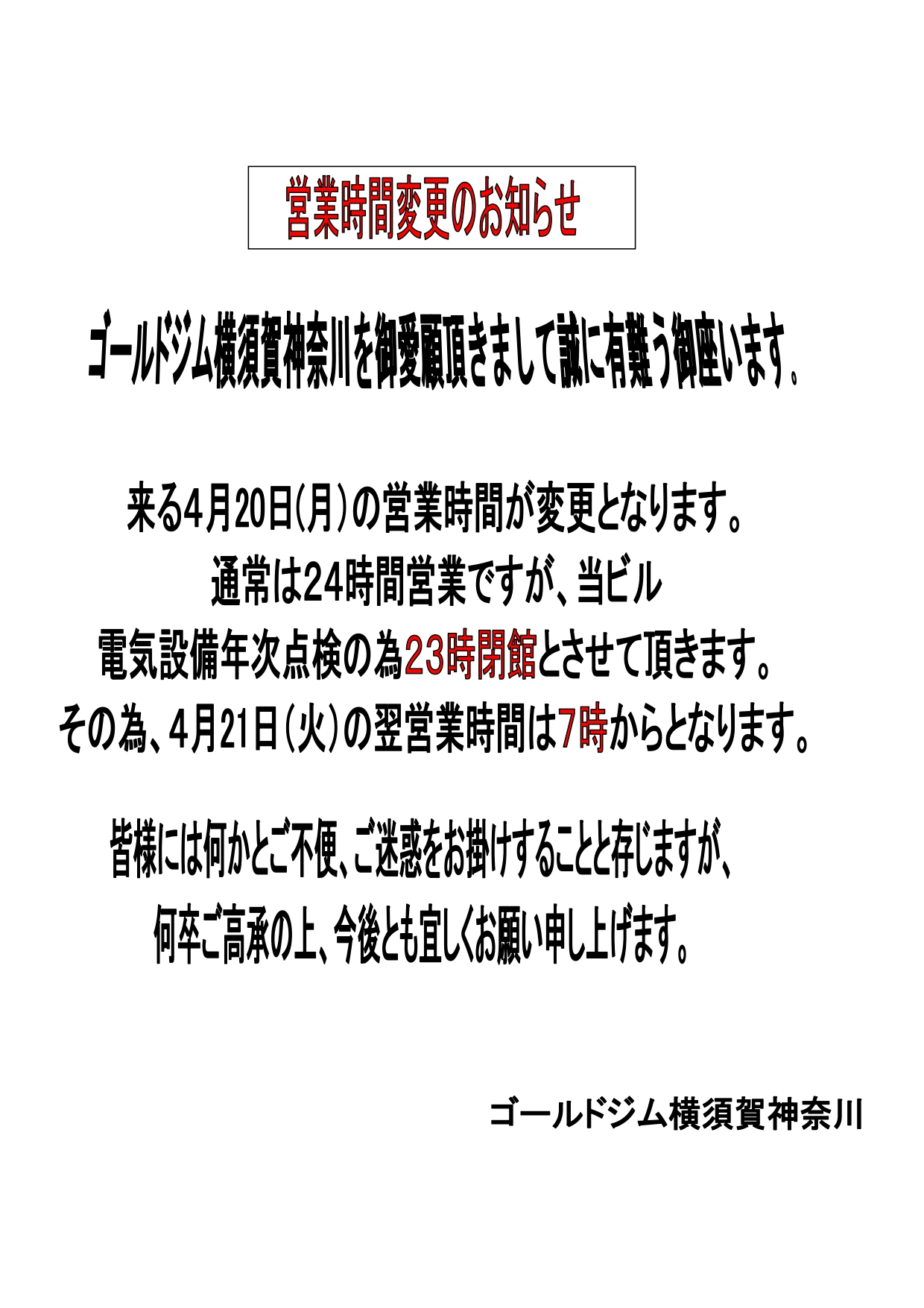 営業時間変更のお知らせ

ゴールドジム横須賀神奈川を御愛顧頂きまして誠に有難う御座います。

来る4月20日(月)の営業時間が変更となります。
通常は24時間営業ですが、当ビル
電気設備年次点検の為23時閉館とさせて頂きます。
その為、4月21日(火)の翌営業時間は7時からとなります。

皆様には何かとご不便、ご迷惑をお掛けすることと存じますが、
何卒ご高承の上、今後とも宜しくお願い申し上げます。

ゴールドジム横須賀神奈川